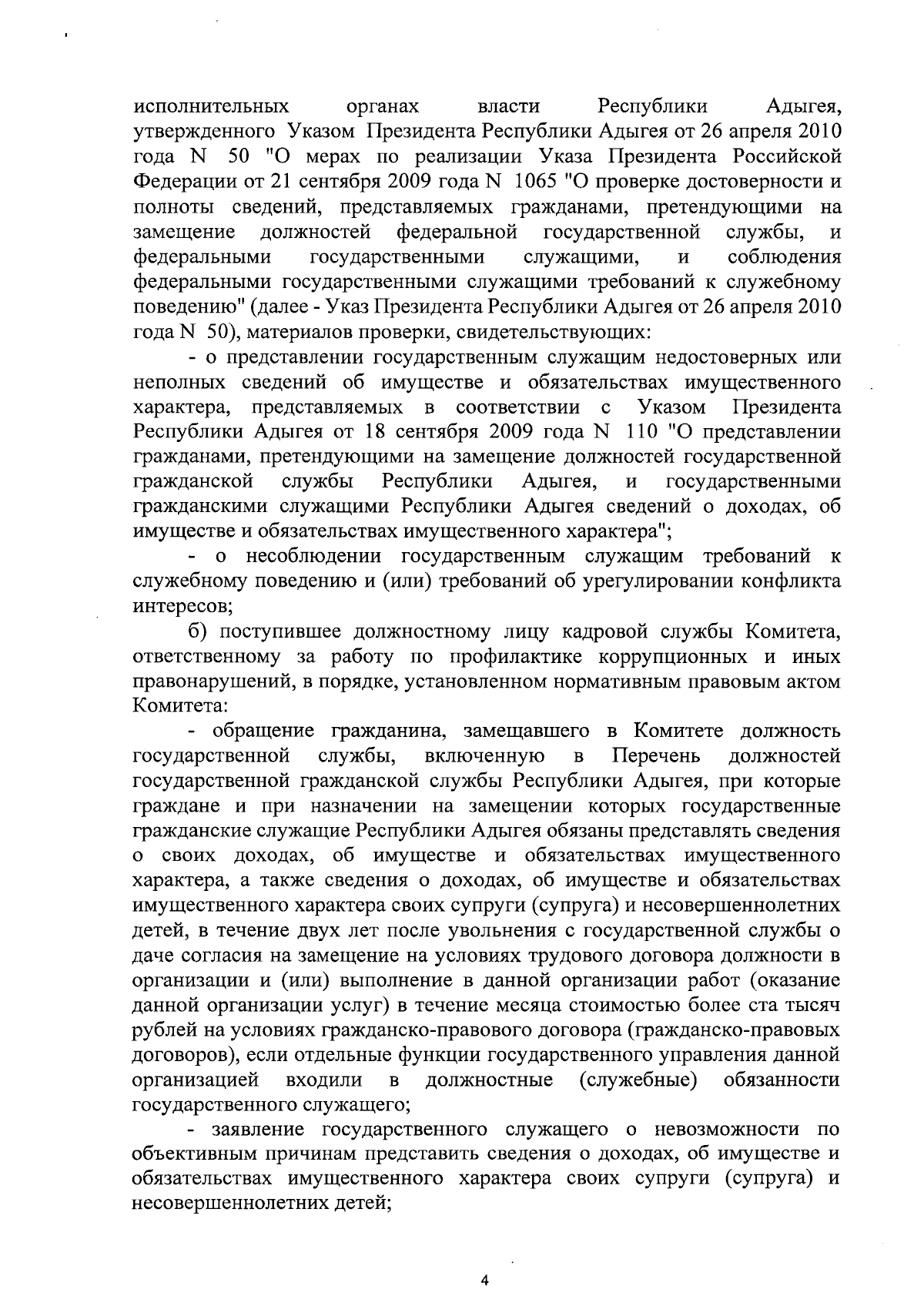 исполнительных органах власти Республики Адыгея, утвержденного Указом Президента Республики Адыгея от 26 апреля 2010 года N 50 "О мерах по реализации Указа Президента Российской Федерации от 21 сентября 2009 года N 1065 "О проверке достоверности и полноты сведений, представляемых гражданами, претендующими на замещение должностей федеральной государственной службы, и федеральными государственными служащими, и соблюдения федеральными государственными служащими требований к служебному поведению" (далее - Указ Президента Республики Адыгея от 26 апреля 2010 года N 50), материалов проверки, свидетельствующих:

- о представлении государственным служащим недостоверных или неполных сведений об имуществе и обязательствах имущественного характера, представляемых в соответствии с Указом Президента Республики Адыгея от 18 сентября 2009 года N 110 "О представлении гражданами, претендующими на замещение должностей государственной гражданской службы Республики Адыгея, и государственными гражданскими служащими Республики Адыгея сведений о доходах, об имуществе и обязательствах имущественного характера";

- о несоблюдении государственным служащим требований к служебному поведению и (или) требований об урегулировании конфликта интересов;

б) поступившее должностному лицу кадровой службы Комитета, ответственному за работу по профилактике коррупционных и иных правонарушений, в порядке, установленном нормативным правовым актом Комитета:

- обращение гражданина, замещавшего в Комитете должность государственной службы, включенную в Перечень должностей государственной гражданской службы Республики Адыгея, при которые граждане и при назначении на замещении которых государственные гражданские служащие Республики Адыгея обязаны представлять сведения о своих доходах, об имуществе и обязательствах имущественного характера, а также сведения о доходах, об имуществе и обязательствах имущественного характера своих супруги (супруга) и несовершеннолетних детей, в течение двух лет после увольнения с государственной службы о даче согласия на замещение на условиях трудового договора должности в организации и (или) выполнение в данной организации работ (оказание данной организации услуг) в течение месяца стоимостью более ста тысяч рублей на условиях гражданско-правового договора (гражданско-правовых договоров), если отдельные функции государственного управления данной организацией входили в должностные (служебные) обязанности государственного служащего;

- заявление государственного служащего о невозможности по объективным причинам представить сведения о доходах, об имуществе и обязательствах имущественного характера своих супруги (супруга) и несовершеннолетних детей;

4